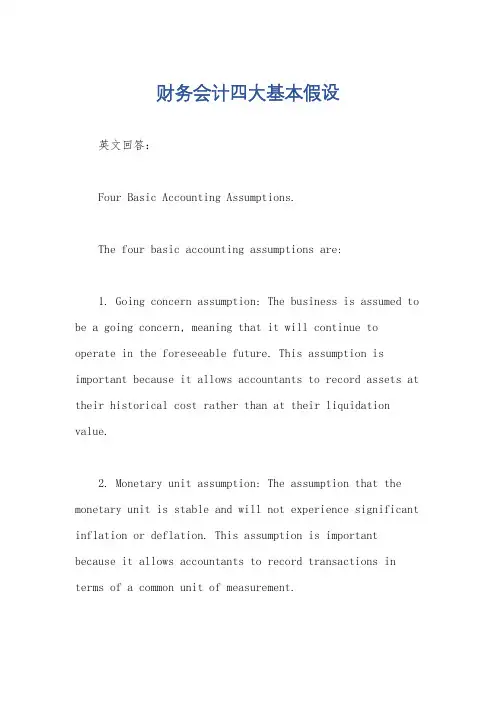 财务会计四大基本假设

英文回答：

Four Basic Accounting Assumptions.

The four basic accounting assumptions are:

1. Going concern assumption: The business is assumed to be a going concern, meaning that it will continue to operate in the foreseeable future. This assumption is important because it allows accountants to record assets at their historical cost rather than at their liquidation value.

2. Monetary unit assumption: The assumption that the monetary unit is stable and will not experience significant inflation or deflation. This assumption is important because it allows accountants to record transactions in terms of a common unit of measurement.